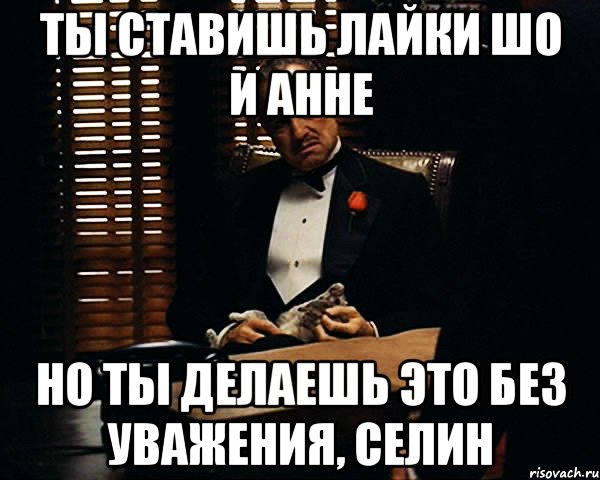 ТЫ СТАВИШЬ ЛАЙКИ ШО И АННЕ

НО ТЫ ДЕЛАЕШЬ ЭТО БЕЗ УВАЖЕНИЯ, СЕЛИН

risovach.ru